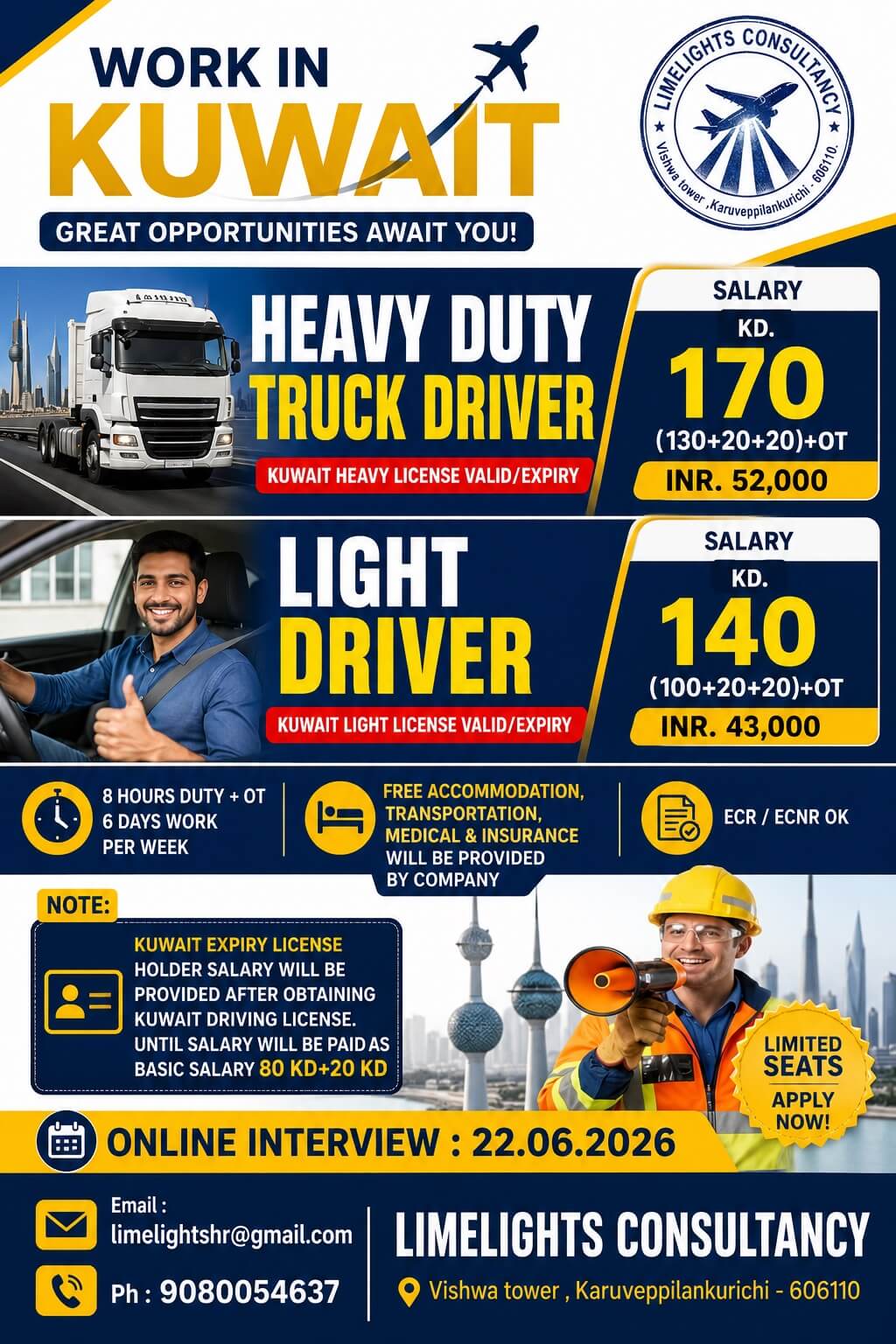 WORK IN
KUWAIT
GREAT OPPORTUNITIES AWAIT YOU!

LIMELIGHTS CONSULTANCY
Vishwa tower , Karuveppilankurichi - 606110.

HEAVY DUTY
TRUCK DRIVER
KUWAIT HEAVY LICENSE VALID/EXPIRY

SALARY
KD.
170
(130+20+20)+OT
INR. 52,000

LIGHT
DRIVER
KUWAIT LIGHT LICENSE VALID/EXPIRY

SALARY
KD.
140
(100+20+20)+OT
INR. 43,000

8 HOURS DUTY + OT
6 DAYS WORK
PER WEEK

FREE ACCOMMODATION, TRANSPORTATION, MEDICAL & INSURANCE WILL BE PROVIDED BY COMPANY

ECR / ECNR OK

NOTE:
KUWAIT EXPIRY LICENSE HOLDER SALARY WILL BE PROVIDED AFTER OBTAINING KUWAIT DRIVING LICENSE. UNTIL SALARY WILL BE PAID AS BASIC SALARY 80 KD+20 KD

LIMITED SEATS
APPLY NOW!

ONLINE INTERVIEW : 22.06.2026

Email :
limelightshr@gmail.com
Ph : 9080054637

LIMELIGHTS CONSULTANCY
Vishwa tower , Karuveppilankurichi - 606110